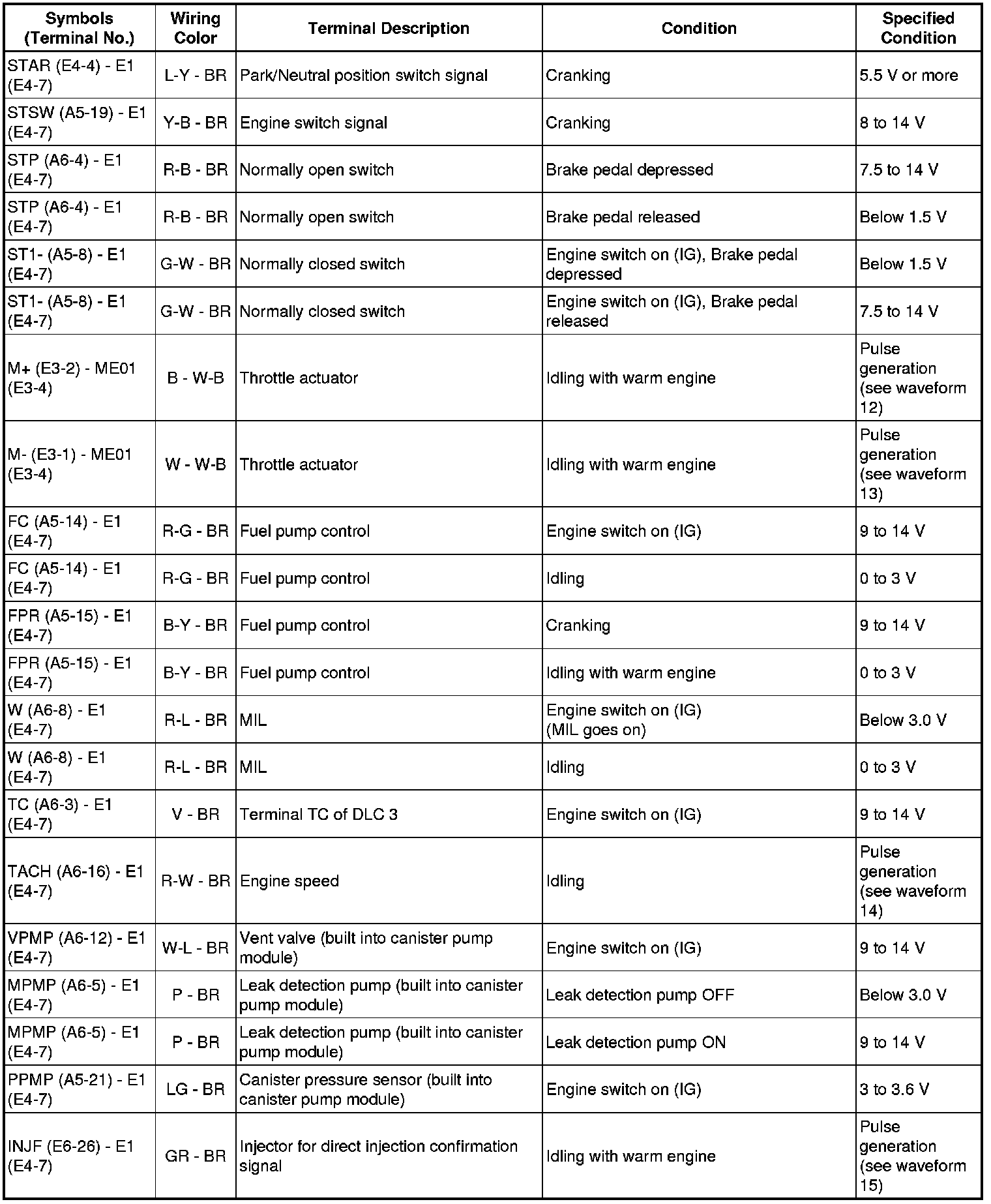 | Symbols (Terminal No.) | Wiring Color | Terminal Description | Condition | Specified Condition |
|---|---|---|---|---|
| STAR (E4-4) - E1 (E4-7) | L-Y - BR | Park/Neutral position switch signal | Cranking | 5.5 V or more |
| STSW (A5-19) - E1 (E4-7) | Y-B - BR | Engine switch signal | Cranking | 8 to 14 V |
| STP (A6-4) - E1 (E4-7) | R-B - BR | Normally open switch | Brake pedal depressed | 7.5 to 14 V |
| STP (A6-4) - E1 (E4-7) | R-B - BR | Normally open switch | Brake pedal released | Below 1.5 V |
| ST1- (A5-8) - E1 (E4-7) | G-W - BR | Normally closed switch | Engine switch on (IG), Brake pedal depressed | Below 1.5 V |
| ST1- (A5-8) - E1 (E4-7) | G-W - BR | Normally closed switch | Engine switch on (IG), Brake pedal released | 7.5 to 14 V |
| M+ (E3-2) - ME01 (E3-4) | B - W-B | Throttle actuator | Idling with warm engine | Pulse generation (see waveform 12) |
| M- (E3-1) - ME01 (E3-4) | W - W-B | Throttle actuator | Idling with warm engine | Pulse generation (see waveform 13) |
| FC (A5-14) - E1 (E4-7) | R-G - BR | Fuel pump control | Engine switch on (IG) | 9 to 14 V |
| FC (A5-14) - E1 (E4-7) | R-G - BR | Fuel pump control | Idling | 0 to 3 V |
| FPR (A5-15) - E1 (E4-7) | B-Y - BR | Fuel pump control | Cranking | 9 to 14 V |
| FPR (A5-15) - E1 (E4-7) | B-Y - BR | Fuel pump control | Idling with warm engine | 0 to 3 V |
| W (A6-8) - E1 (E4-7) | R-L - BR | MIL | Engine switch on (IG) (MIL goes on) | Below 3.0 V |
| W (A6-8) - E1 (E4-7) | R-L - BR | MIL | Idling | 0 to 3 V |
| TC (A6-3) - E1 (E4-7) | V - BR | Terminal TC of DLC 3 | Engine switch on (IG) | 9 to 14 V |
| TACH (A6-16) - E1 (E4-7) | R-W - BR | Engine speed | Idling | Pulse generation (see waveform 14) |
| VPMP (A6-12) - E1 (E4-7) | W-L - BR | Vent valve (built into canister pump module) | Engine switch on (IG) | 9 to 14 V |
| MPMP (A6-5) - E1 (E4-7) | P - BR | Leak detection pump (built into canister pump module) | Leak detection pump OFF | Below 3.0 V |
| MPMP (A6-5) - E1 (E4-7) | P - BR | Leak detection pump (built into canister pump module) | Leak detection pump ON | 9 to 14 V |
| PPMP (A5-21) - E1 (E4-7) | LG - BR | Canister pressure sensor (built into canister pump module) | Engine switch on (IG) | 3 to 3.6 V |
| INJF (E6-26) - E1 (E4-7) | GR - BR | Injector for direct injection confirmation signal | Idling with warm engine | Pulse generation (see waveform 15) |